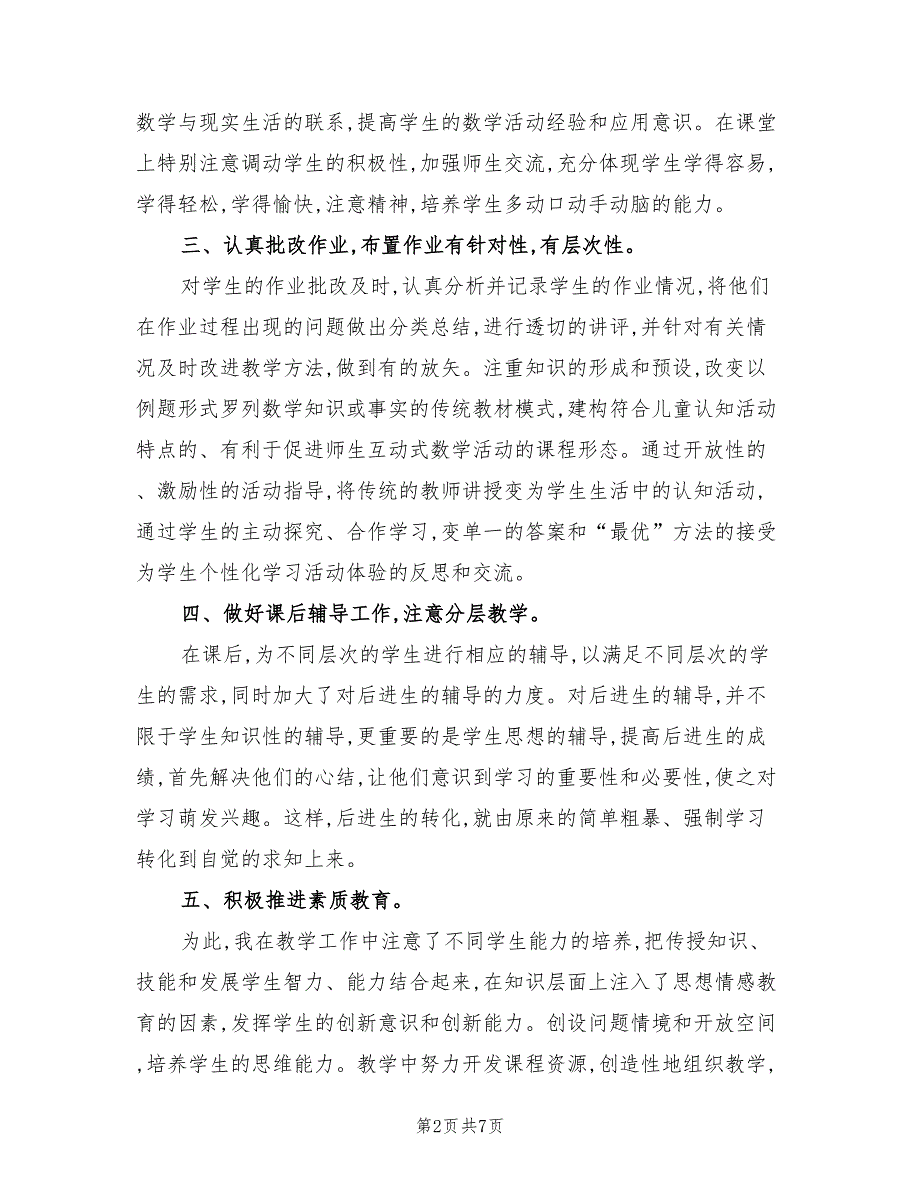 数学与现实生活的联系,提高学生的数学活动经验和应用意识。在课堂上特别注意调动学生的积极性,加强师生交流,充分体现学生学得容易,学得轻松,学得愉快,注意精神,培养学生多动口动手动脑的能力。

三、认真批改作业,布置作业有针对性,有层次性。

对学生的作业批改及时,认真分析并记录学生的作业情况,将他们在作业过程出现的问题做出分类总结,进行透切的讲评,并针对有关情况及时改进教学方法,做到有的放矢。注重知识的形成和预设,改变以例题形式罗列数学知识或事实的传统教材模式,建构符合儿童认知活动特点的、有利于促进师生互动式数学活动的课程形态。通过开放性的、激励性的活动指导,将传统的教师讲授变为学生生活中的认知活动,通过学生的主动探究、合作学习,变单一的答案和“最优”方法的接受为学生个性化学习活动体验的反思和交流。

四、做好课后辅导工作,注意分层教学。

在课后,为不同层次的学生进行相应的辅导,以满足不同层次的学生的需求,同时加大了对后进生的辅导的力度。对后进生的辅导,并不限于学生知识性的辅导,更重要的是学生思想的辅导,提高后进生的成绩,首先解决他们的心结,让他们意识到学习的重要性和必要性,使之对学习萌发兴趣。这样,后进生的转化,就由原来的简单粗暴、强制学习转化到自觉的求知上来。

五、积极推进素质教育。

为此,我在教学工作中注意了不同学生能力的培养,把传授知识、技能和发展学生智力、能力结合起来,在知识层面上注入了思想情感教育的因素,发挥学生的创新意识和创新能力。创设问题情境和开放空间,培养学生的思维能力。教学中努力开发课程资源,创造性地组织教学,

第2页 共7页